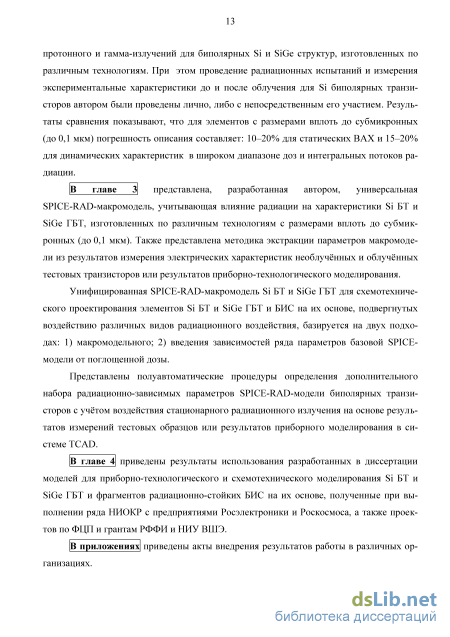 13

протонного и гамма-излучений для биполярных Si и SiGe структур, изготовленных по различным технологиям. При этом проведение радиационных испытаний и измерения экспериментальные характеристики до и после облучения для Si биполярных транзисторов автором были проведены лично, либо с непосредственным его участием. Результаты сравнения показывают, что для элементов с размерами вплоть до субмикронных (до 0,1 мкм) погрешность описания составляет: 10–20% для статических ВАХ и 15–20% для динамических характеристик в широком диапазоне доз и интегральных потоков радиации.

В главе 3 представлена, разработанная автором, универсальная SPICE-RAD-макромодель, учитывающая влияние радиации на характеристики Si БТ и SiGe ГБТ, изготовленных по различным технологиям с размерами вплоть до субмикронных (до 0,1 мкм). Также представлена методика экстракции параметров макромодели из результатов измерения электрических характеристик необлучённых и облучённых тестовых транзисторов или результатов приборно-технологического моделирования.

Унифицированная SPICE-RAD-макромодель Si БТ и SiGe ГБТ для схемотехнического проектирования элементов Si БТ и SiGe ГБТ и БИС на их основе, подвергнутых воздействию различных видов радиационного воздействия, базируется на двух подходах: 1) макромодельного; 2) введения зависимостей ряда параметров базовой SPICE-модели от поглощенной дозы.

Представлены полуавтоматические процедуры определения дополнительного набора радиационно-зависимых параметров SPICE-RAD-модели биполярных транзисторов с учётом воздействия стационарного радиационного излучения на основе результатов измерений тестовых образцов или результатов приборного моделирования в системе TCAD.

В главе 4 приведены результаты использования разработанных в диссертации моделей для приборно-технологического и схемотехнического моделирования Si БТ и SiGe ГБТ и фрагментов радиационно-стойких БИС на их основе, полученные при выполнении ряда НИОКР с предприятиями Росэлектроники и Роскосмоса, а также проектов по ФЦП и грантам РФФИ и НИУ ВШЭ.

В приложениях приведены акты внедрения результатов работы в различных организациях.

dsLib.net
библиотека диссертаций